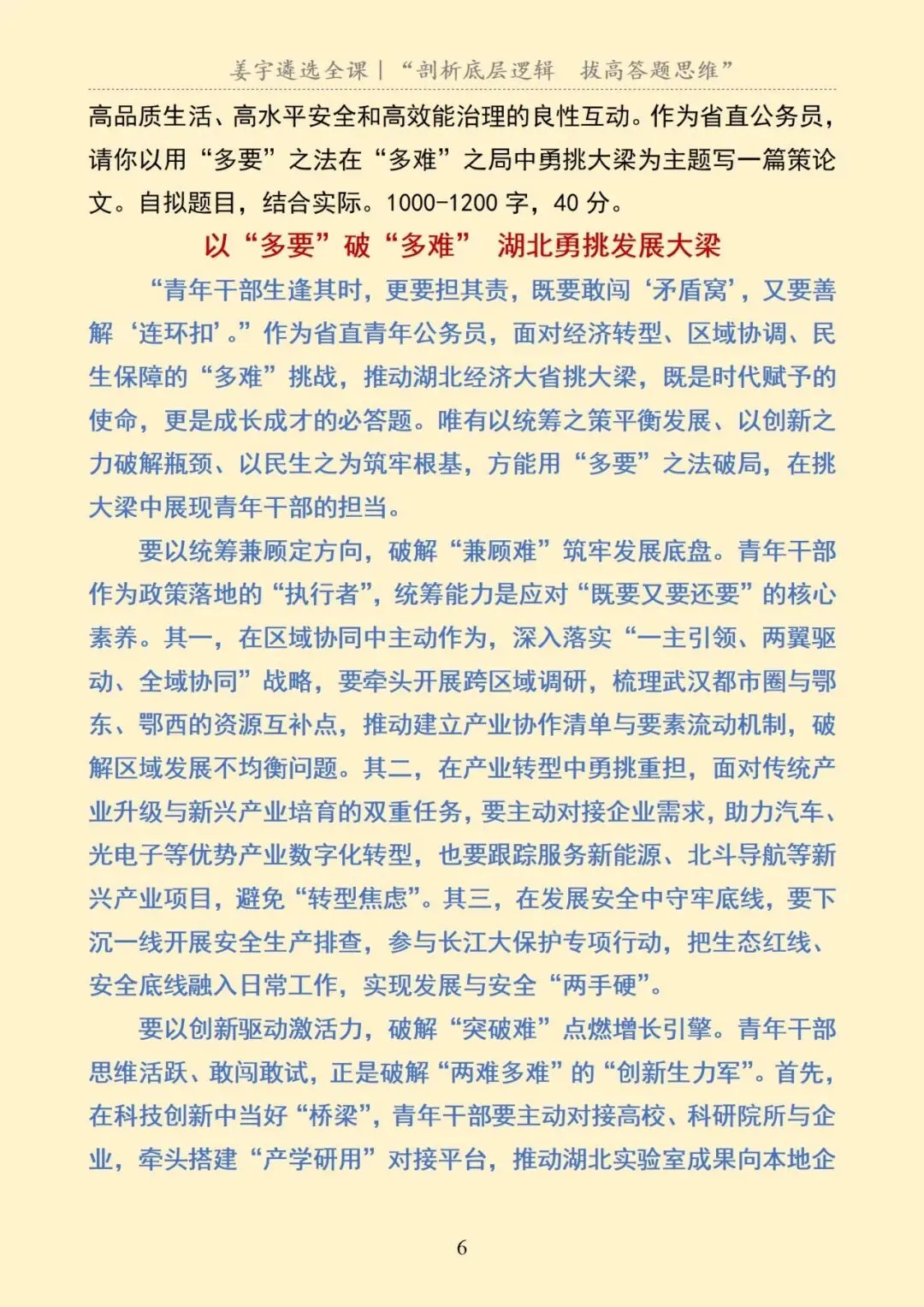 姜宇遴选全课｜“剖析底层逻辑　拔高答题思维”

高品质生活、高水平安全和高效能治理的良性互动。作为省直公务员，请你以用“多要”之法在“多难”之局中勇挑大梁为主题写一篇策论文。自拟题目，结合实际。1000-1200 字，40 分。

以“多要”破“多难”　湖北勇挑发展大梁

“青年干部生逢其时，更要担其责，既要敢闯‘矛盾窝’，又要善解‘连环扣’。”作为省直青年公务员，面对经济转型、区域协调、民生保障的“多难”挑战，推动湖北经济大省挑大梁，既是时代赋予的使命，更是成长成才的必答题。唯有以统筹之策平衡发展、以创新之力破解瓶颈、以民生之为筑牢根基，方能用“多要”之法破局，在挑大梁中展现青年干部的担当。

要以统筹兼顾定方向，破解“兼顾难”筑牢发展底盘。青年干部作为政策落地的“执行者”，统筹能力是应对“既要又要还要”的核心素养。其一，在区域协同中主动作为，深入落实“一主引领、两翼驱动、全域协同”战略，要牵头开展跨区域调研，梳理武汉都市圈与鄂东、鄂西的资源互补点，推动建立产业协作清单与要素流动机制，破解区域发展不均衡问题。其二，在产业转型中勇挑重担，面对传统产业升级与新兴产业培育的双重任务，要主动对接企业需求，助力汽车、光电子等优势产业数字化转型，也要跟踪服务新能源、北斗导航等新兴产业项目，避免“转型焦虑”。其三，在发展安全中守牢底线，要下沉一线开展安全生产排查，参与长江大保护专项行动，把生态红线、安全底线融入日常工作，实现发展与安全“两手硬”。

要以创新驱动激活力，破解“突破难”点燃增长引擎。青年干部思维活跃、敢闯敢试，正是破解“两难多难”的“创新生力军”。首先，在科技创新中当好“桥梁”，青年干部要主动对接高校、科研院所与企业，牵头搭建“产学研用”对接平台，推动湖北实验室成果向本地企

6